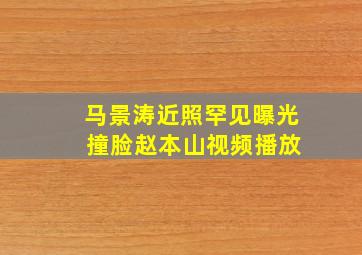 马景涛近照罕见曝光
撞脸赵本山视频播放